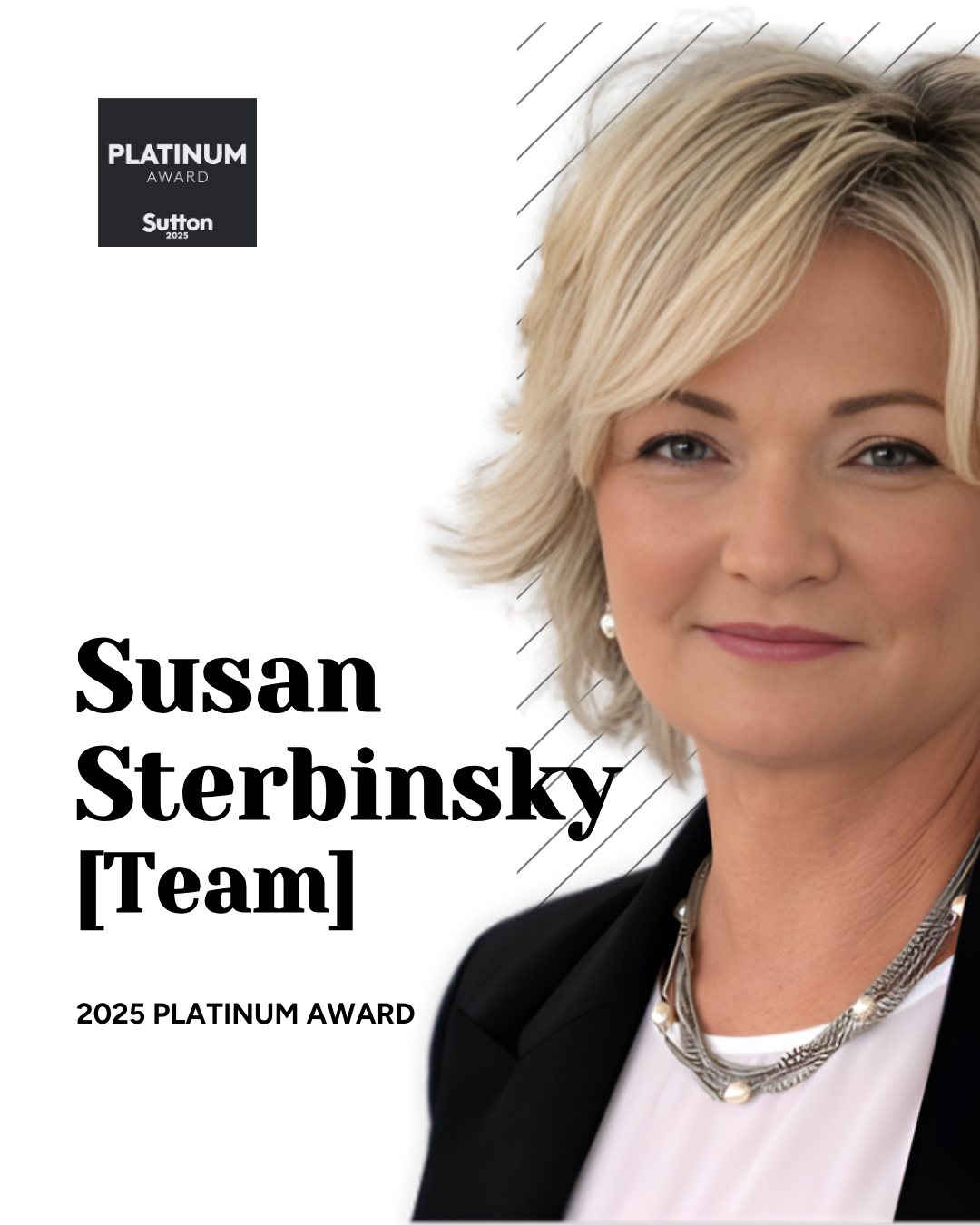 PLATINUM
AWARD
Sutton
2025

Susan Sterbinsky [Team]

2025 PLATINUM AWARD